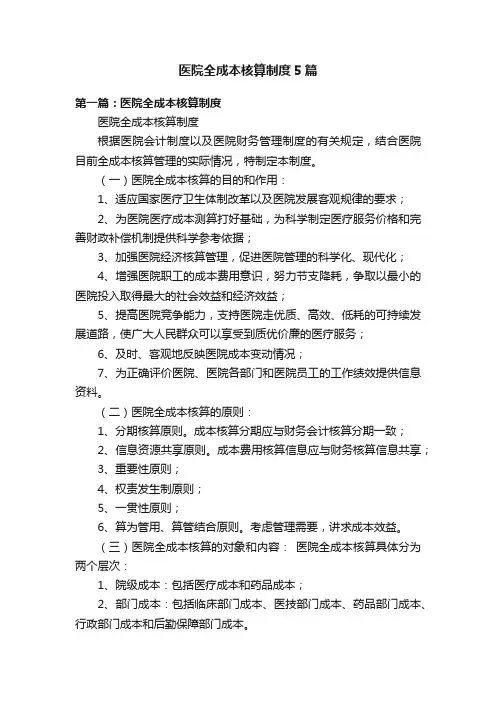 医院全成本核算制度5篇

第一篇：医院全成本核算制度

医院全成本核算制度

根据医院会计制度以及医院财务管理制度的有关规定，结合医院目前全成本核算管理的实际情况，特制定本制度。

（一）医院全成本核算的目的和作用：

1、适应国家医疗卫生体制改革以及医院发展客观规律的要求；

2、为医院医疗成本测算打好基础，为科学制定医疗服务价格和完善财政补偿机制提供科学参考依据；

3、加强医院经济核算管理，促进医院管理的科学化、现代化；

4、增强医院职工的成本费用意识，努力节支降耗，争取以最小的医院投入取得最大的社会效益和经济效益；

5、提高医院竞争能力，支持医院走优质、高效、低耗的可持续发展道路，使广大人民群众可以享受到质优价廉的医疗服务；

6、及时、客观地反映医院成本变动情况；

7、为正确评价医院、医院各部门和医院员工的工作绩效提供信息资料。

（二）医院全成本核算的原则：

1、分期核算原则。成本核算分期应与财务会计核算分期一致；

2、信息资源共享原则。成本费用核算信息应与财务核算信息共享；

3、重要性原则；

4、权责发生制原则；

5、一贯性原则；

6、算为管用、算管结合原则。考虑管理需要，讲求成本效益。

（三）医院全成本核算的对象和内容： 医院全成本核算具体分为两个层次：

1、院级成本：包括医疗成本和药品成本；

2、部门成本：包括临床部门成本、医技部门成本、药品部门成本、行政部门成本和后勤保障部门成本。